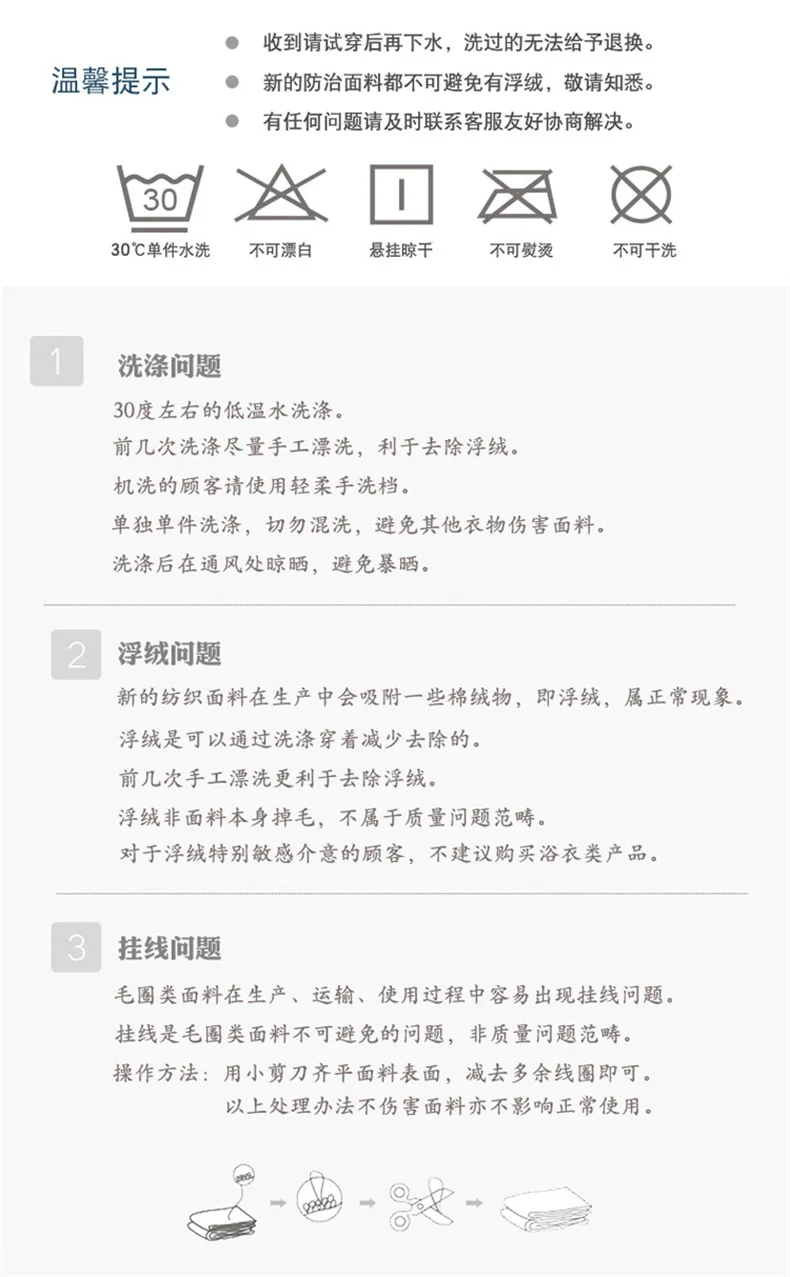 温馨提示

收到请试穿后再下水，洗过的无法给予退换。

新的防治面料都不可避免有浮绒，敬请知悉。

有任何问题请及时联系客服友好协商解决。

30

30℃单件水洗　不可漂白　悬挂晾干　不可熨烫　不可干洗

1 洗涤问题

30度左右的低温水洗涤。
前几次洗涤尽量手工漂洗，利于去除浮绒。
机洗的顾客请使用轻柔手洗档。
单独单件洗涤，切勿混洗，避免其他衣物伤害面料。
洗涤后在通风处晾晒，避免暴晒。

2 浮绒问题

新的纺织面料在生产中会吸附一些棉绒物，即浮绒，属正常现象。
浮绒是可以通过洗涤穿着减少去除的。
前几次手工漂洗更利于去除浮绒。
浮绒非面料本身掉毛，不属于质量问题范畴。
对于浮绒特别敏感介意的顾客，不建议购买浴衣类产品。

3 挂线问题

毛圈类面料在生产、运输、使用过程中容易出现挂线问题。
挂线是毛圈类面料不可避免的问题，非质量问题范畴。
操作方法：用小剪刀齐平面料表面，减去多余线圈即可。
以上处理办法不伤害面料亦不影响正常使用。